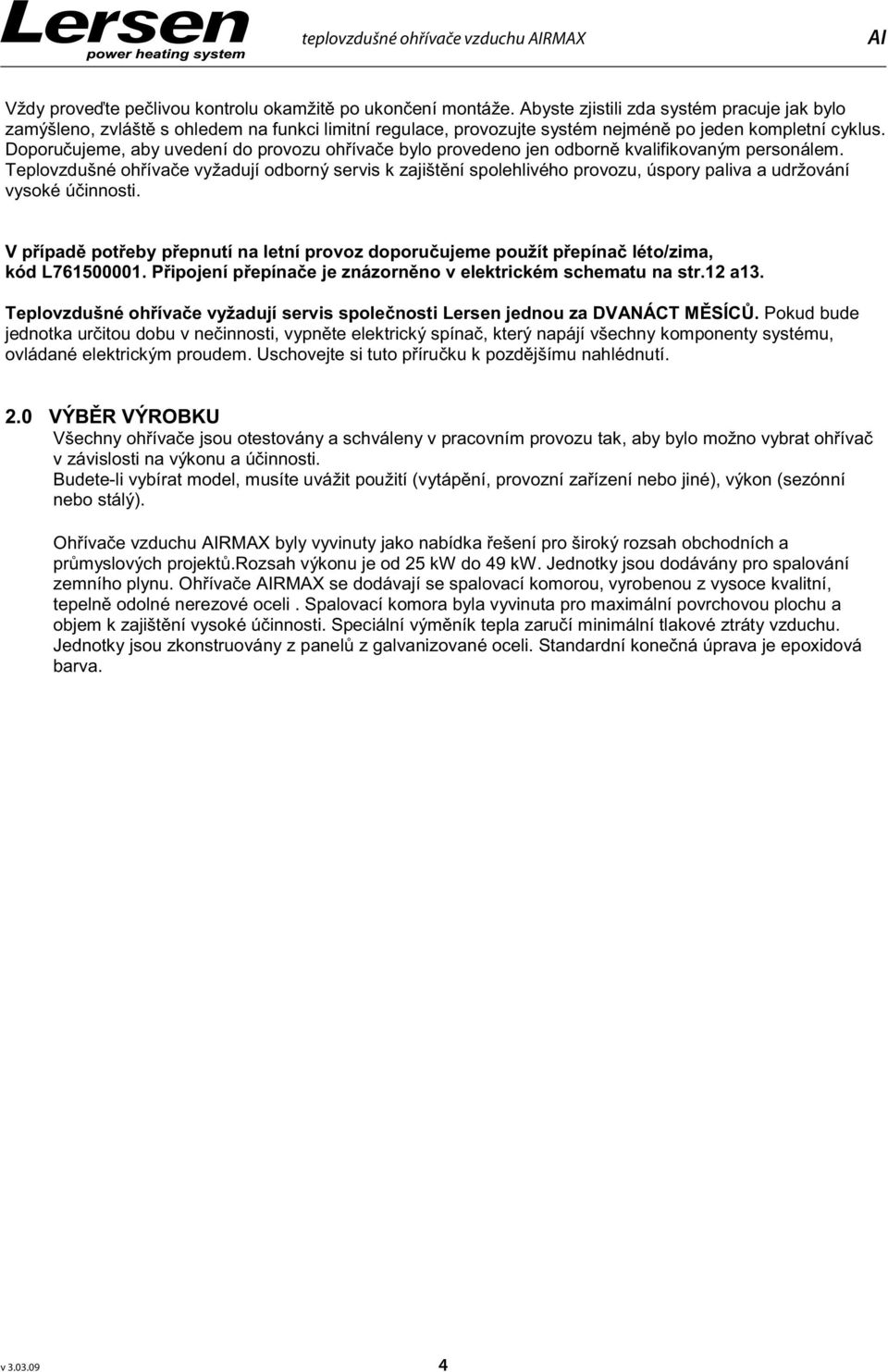 Lersen
power heating system

teplovzdušné ohřívače vzduchu AIRMAX

AI

Vždy proveďte pečlivou kontrolu okamžitě po ukončení montáže. Abyste zjistili zda systém pracuje jak bylo zamýšleno, zvláště s ohledem na funkci limitní regulace, provozujte systém nejméně po jeden kompletní cyklus. Doporučujeme, aby uvedení do provozu ohřívače bylo provedeno jen odborně kvalifikovaným personálem. Teplovzdušné ohřívače vyžadují odborný servis k zajištění spolehlivého provozu, úspory paliva a udržování vysoké účinnosti.

V případě potřeby přepnutí na letní provoz doporučujeme použít přepínač léto/zima, kód L761500001. Připojení přepínače je znázorněno v elektrickém schematu na str.12 a13.

Teplovzdušné ohřívače vyžadují servis společnosti Lersen jednou za DVANÁCT MĚSÍCŮ. Pokud bude jednotka určitou dobu v nečinnosti, vypněte elektrický spínač, který napájí všechny komponenty systému, ovládané elektrickým proudem. Uschovejte si tuto příručku k pozdějšímu nahlédnutí.

2.0 VÝBĚR VÝROBKU
Všechny ohřívače jsou otestovány a schváleny v pracovním provozu tak, aby bylo možno vybrat ohřívač v závislosti na výkonu a účinnosti.
Budete-li vybírat model, musíte uvážit použití (vytápění, provozní zařízení nebo jiné), výkon (sezónní nebo stálý).

Ohřívače vzduchu AIRMAX byly vyvinuty jako nabídka řešení pro široký rozsah obchodních a průmyslových projektů.Rozsah výkonu je od 25 kW do 49 kW. Jednotky jsou dodávány pro spalování zemního plynu. Ohřívače AIRMAX se dodávají se spalovací komorou, vyrobenou z vysoce kvalitní, tepelně odolné nerezové oceli . Spalovací komora byla vyvinuta pro maximální povrchovou plochu a objem k zajištění vysoké účinnosti. Speciální výměník tepla zaručí minimální tlakové ztráty vzduchu. Jednotky jsou zkonstruovány z panelů z galvanizované oceli. Standardní konečná úprava je epoxidová barva.

v 3.03.09

4